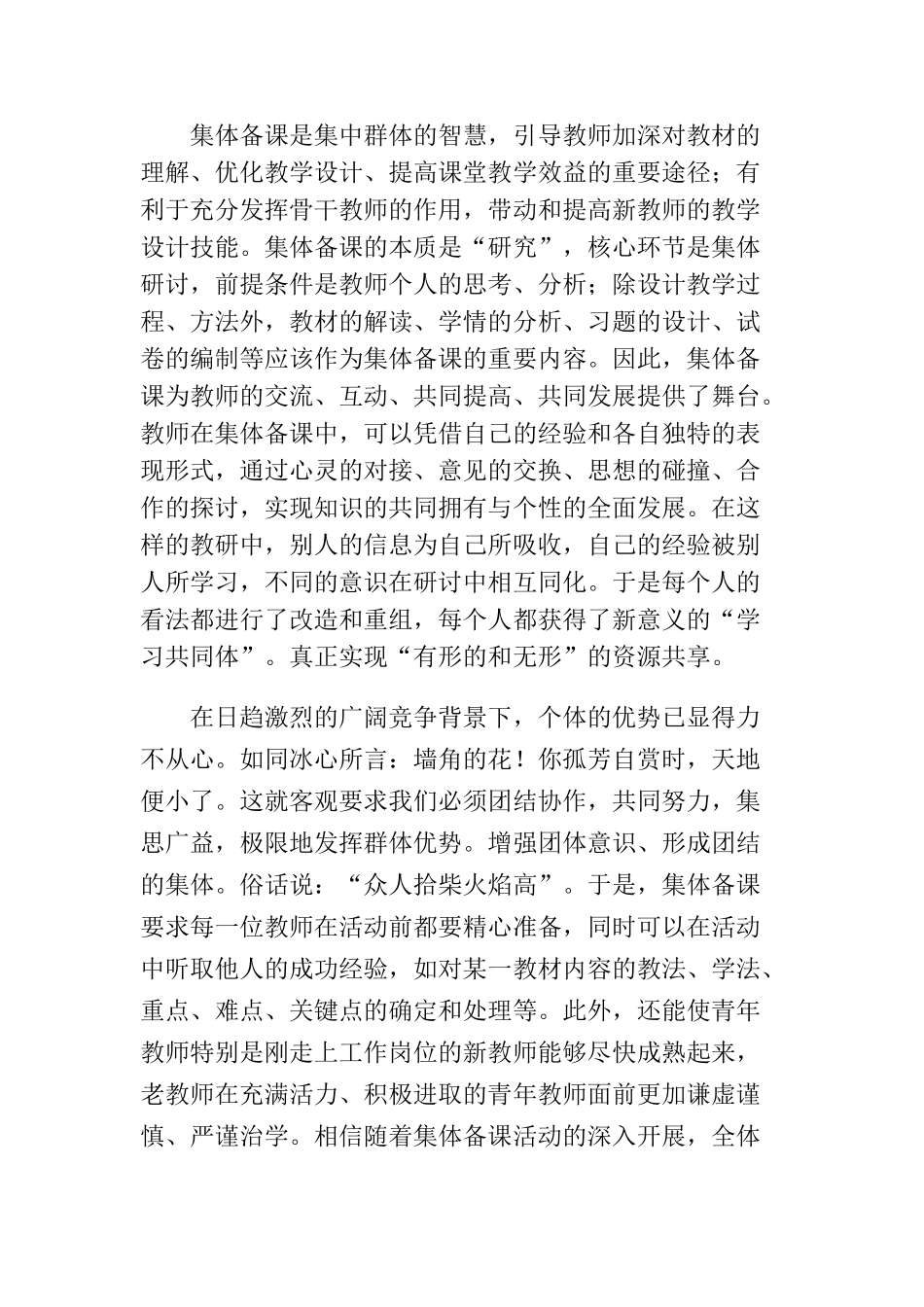 集体备课是集中群体的智慧，引导教师加深对教材的理解、优化教学设计、提高课堂教学效益的重要途径；有利于充分发挥骨干教师的作用，带动和提高新教师的教学设计技能。集体备课的本质是“研究”，核心环节是集体研讨，前提条件是教师个人的思考、分析；除设计教学过程、方法外，教材的解读、学情的分析、习题的设计、试卷的编制等应该作为集体备课的重要内容。因此，集体备课为教师的交流、互动、共同提高、共同发展提供了舞台。教师在集体备课中，可以凭借自己的经验和各自独特的表现形式，通过心灵的对接、意见的交换、思想的碰撞、合作的探讨，实现知识的共同拥有与个性的全面发展。在这样的教研中，别人的信息为自己所吸收，自己的经验被别人所学习，不同的意识在研讨中相互同化。于是每个人的看法都进行了改造和重组，每个人都获得了新意义的“学习共同体”。真正实现“有形的和无形”的资源共享。

在日趋激烈的广阔竞争背景下，个体的优势已显得力不从心。如同冰心所言：墙角的花！你孤芳自赏时，天地便小了。这就客观要求我们必须团结协作，共同努力，集思广益，极限地发挥群体优势。增强团体意识、形成团结的集体。俗话说：“众人拾柴火焰高”。于是，集体备课要求每一位教师在活动前都要精心准备，同时可以在活动中听取他人的成功经验，如对某一教材内容的教法、学法、重点、难点、关键点的确定和处理等。此外，还能使青年教师特别是刚走上工作岗位的新教师能够尽快成熟起来，老教师在充满活力、积极进取的青年教师面前更加谦虚谨慎、严谨治学。相信随着集体备课活动的深入开展，全体